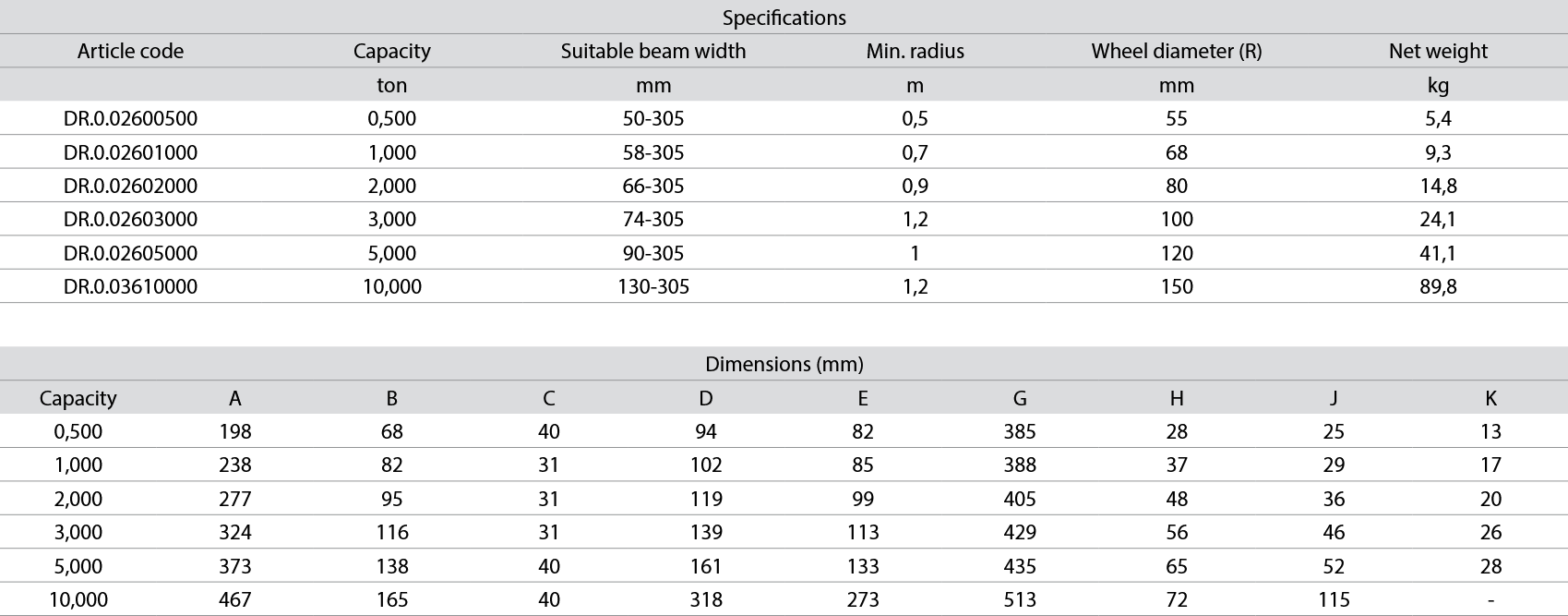 Specifications

| Article code | Capacity | Suitable beam width | Min. radius | Wheel diameter (R) | Net weight |
|---|---|---|---|---|---|
| | ton | mm | m | mm | kg |
| DR.0.02600500 | 0,500 | 50-305 | 0,5 | 55 | 5,4 |
| DR.0.02601000 | 1,000 | 58-305 | 0,7 | 68 | 9,3 |
| DR.0.02602000 | 2,000 | 66-305 | 0,9 | 80 | 14,8 |
| DR.0.02603000 | 3,000 | 74-305 | 1,2 | 100 | 24,1 |
| DR.0.02605000 | 5,000 | 90-305 | 1 | 120 | 41,1 |
| DR.0.03610000 | 10,000 | 130-305 | 1,2 | 150 | 89,8 |

Dimensions (mm)

| Capacity | A | B | C | D | E | G | H | J | K |
|---|---|---|---|---|---|---|---|---|---|
| 0,500 | 198 | 68 | 40 | 94 | 82 | 385 | 28 | 25 | 13 |
| 1,000 | 238 | 82 | 31 | 102 | 85 | 388 | 37 | 29 | 17 |
| 2,000 | 277 | 95 | 31 | 119 | 99 | 405 | 48 | 36 | 20 |
| 3,000 | 324 | 116 | 31 | 139 | 113 | 429 | 56 | 46 | 26 |
| 5,000 | 373 | 138 | 40 | 161 | 133 | 435 | 65 | 52 | 28 |
| 10,000 | 467 | 165 | 40 | 318 | 273 | 513 | 72 | 115 | - |